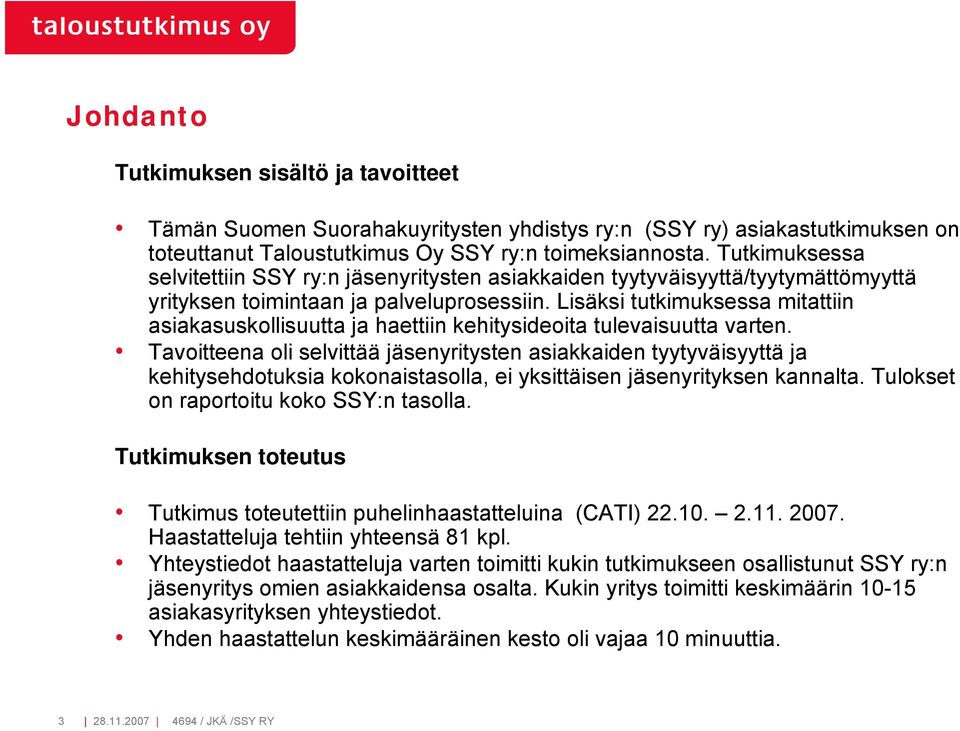 taloustutkimus oy

Johdanto

Tutkimuksen sisältö ja tavoitteet

• Tämän Suomen Suorahakuyritysten yhdistys ry:n (SSY ry) asiakastutkimuksen on toteuttanut Taloustutkimus Oy SSY ry:n toimeksiannosta. Tutkimuksessa selvitettiin SSY ry:n jäsenyritysten asiakkaiden tyytyväisyyttä/tyytymättömyyttä yrityksen toimintaan ja palveluprosessiin. Lisäksi tutkimuksessa mitattiin asiakasuskollisuutta ja haettiin kehitysideoita tulevaisuutta varten.
• Tavoitteena oli selvittää jäsenyritysten asiakkaiden tyytyväisyyttä ja kehitysehdotuksia kokonaistasolla, ei yksittäisen jäsenyrityksen kannalta. Tulokset on raportoitu koko SSY:n tasolla.

Tutkimuksen toteutus

• Tutkimus toteutettiin puhelinhaastatteluina (CATI) 22.10. – 2.11. 2007. Haastatteluja tehtiin yhteensä 81 kpl.
• Yhteystiedot haastatteluja varten toimitti kukin tutkimukseen osallistunut SSY ry:n jäsenyritys omien asiakkaidensa osalta. Kukin yritys toimitti keskimäärin 10-15 asiakasyrityksen yhteystiedot.
• Yhden haastattelun keskimääräinen kesto oli vajaa 10 minuuttia.

3 | 28.11.2007 | 4694 / JKÄ /SSY RY